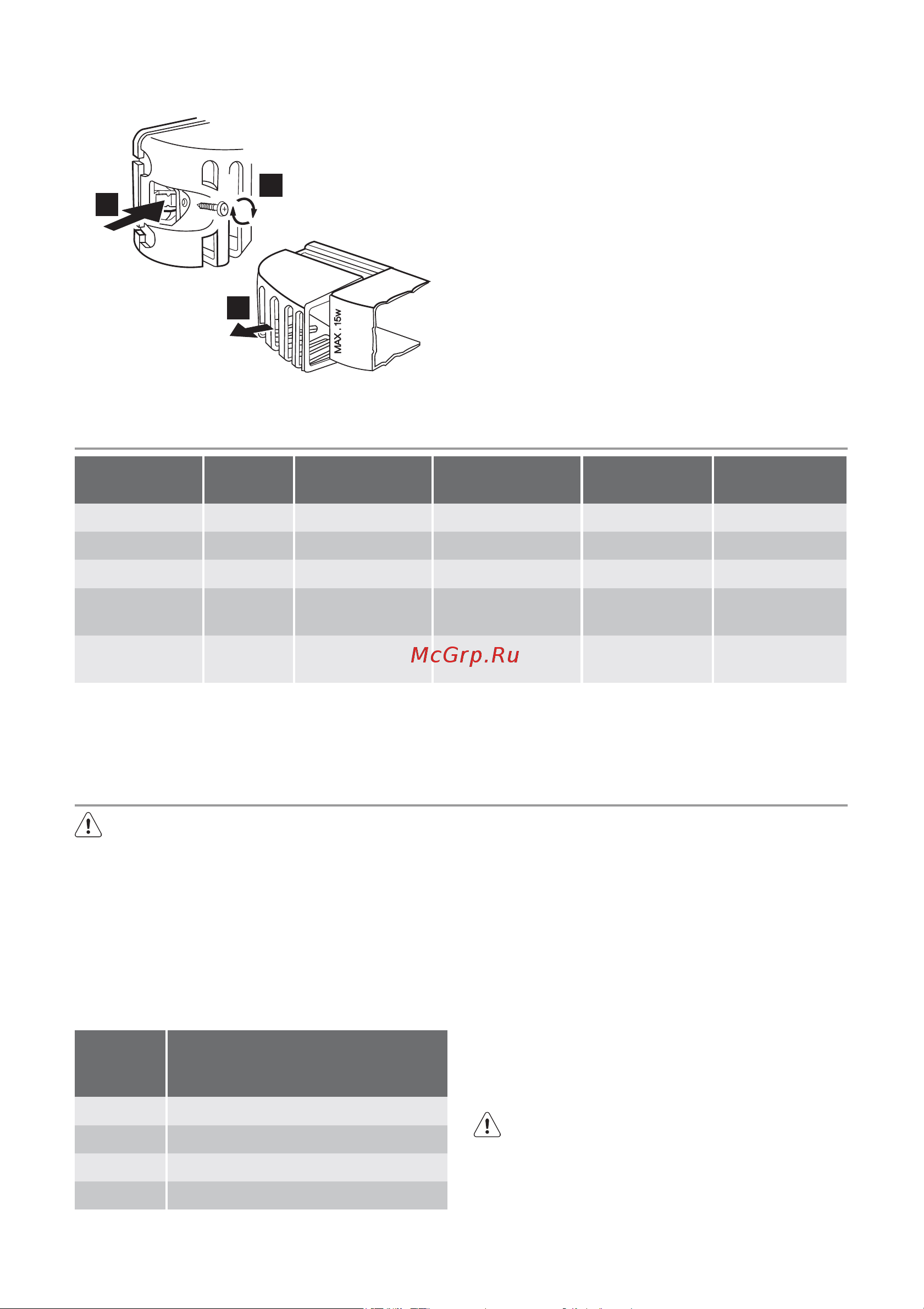 MAX . 15w

McGrp.Ru